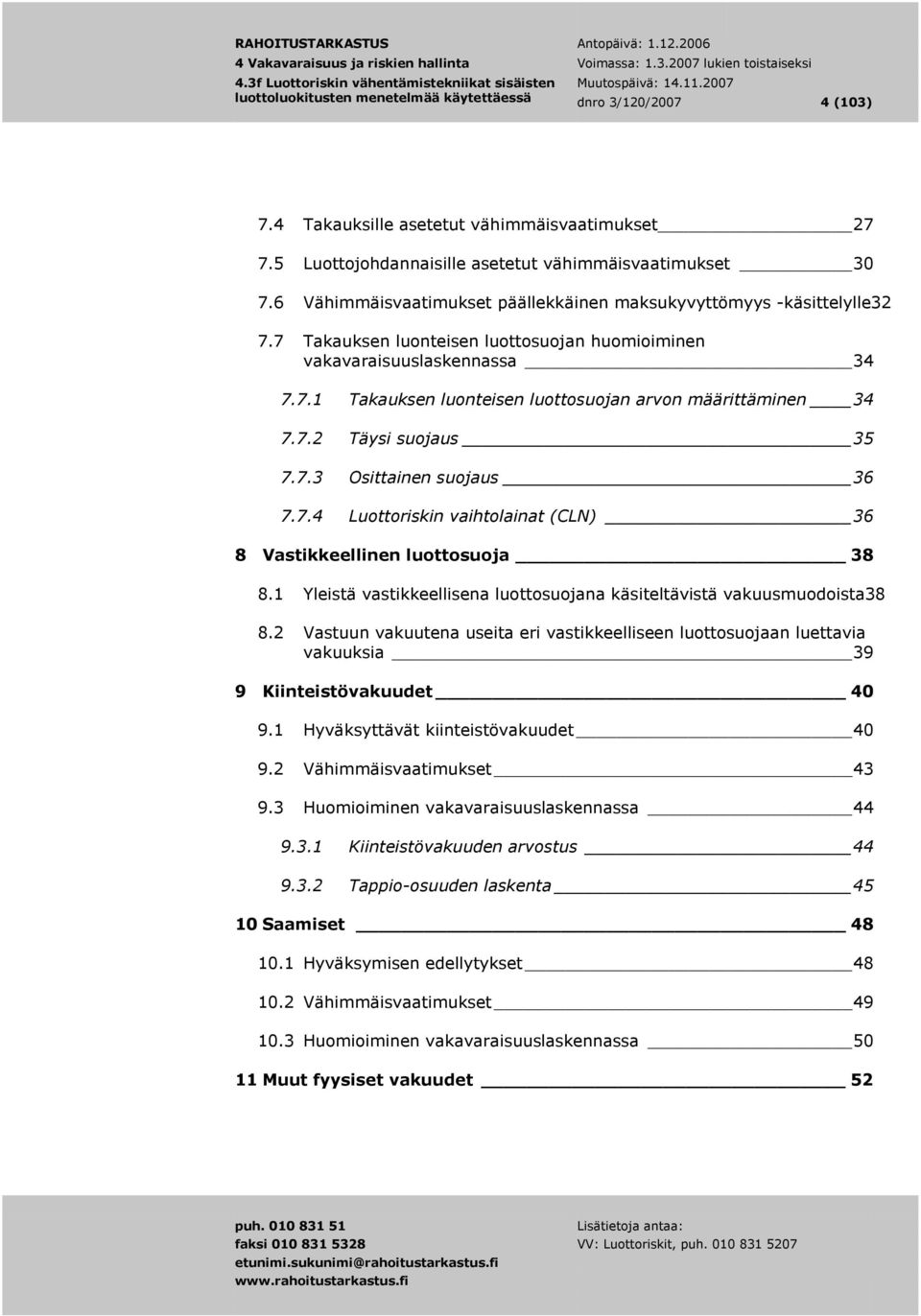 RAHOITUSTARKASTUS
4 Vakavaraisuus ja riskien hallinta
4.3f Luottoriskin vähentämistekniikat sisäisten luottoluokitusten menetelmää käytettäessä

Antopäivä: 1.12.2006
Voimassa: 1.3.2007 lukien toistaiseksi
Muutospäivä: 14.11.2007
dnro 3/120/2007

4 (103)

7.4 Takauksille asetetut vähimmäisvaatimukset 27

7.5 Luottojohdannaisille asetetut vähimmäisvaatimukset 30

7.6 Vähimmäisvaatimukset päällekkäinen maksukyvyttömyys -käsittelylle32

7.7 Takauksen luonteisen luottosuojan huomioiminen vakavaraisuuslaskennassa 34

7.7.1 Takauksen luonteisen luottosuojan arvon määrittäminen 34

7.7.2 Täysi suojaus 35

7.7.3 Osittainen suojaus 36

7.7.4 Luottoriskin vaihtolainat (CLN) 36

8 Vastikkeellinen luottosuoja 38

8.1 Yleistä vastikkeellisena luottosuojana käsiteltävistä vakuusmuodoista38

8.2 Vastuun vakuutena useita eri vastikkeelliseen luottosuojaan luettavia vakuuksia 39

9 Kiinteistövakuudet 40

9.1 Hyväksyttävät kiinteistövakuudet 40

9.2 Vähimmäisvaatimukset 43

9.3 Huomioiminen vakavaraisuuslaskennassa 44

9.3.1 Kiinteistövakuuden arvostus 44

9.3.2 Tappio-osuuden laskenta 45

10 Saamiset 48

10.1 Hyväksymisen edellytykset 48

10.2 Vähimmäisvaatimukset 49

10.3 Huomioiminen vakavaraisuuslaskennassa 50

11 Muut fyysiset vakuudet 52

puh. 010 831 51
faksi 010 831 5328
etunimi.sukunimi@rahoitustarkastus.fi
www.rahoitustarkastus.fi

Lisätietoja antaa:
VV: Luottoriskit, puh. 010 831 5207